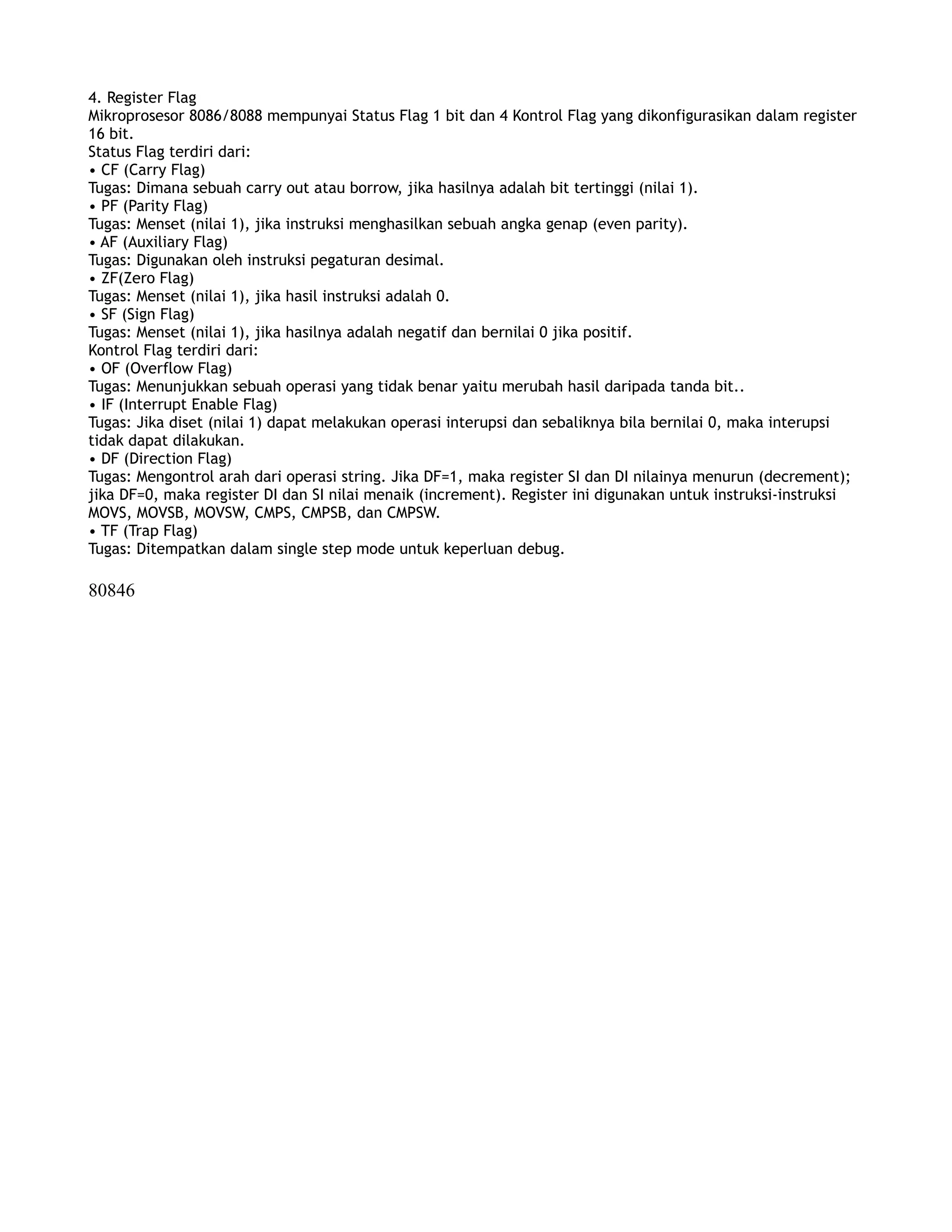 4. Register Flag
Mikroprosesor 8086/8088 mempunyai Status Flag 1 bit dan 4 Kontrol Flag yang dikonfigurasikan dalam register 16 bit.
Status Flag terdiri dari:
• CF (Carry Flag)
Tugas: Dimana sebuah carry out atau borrow, jika hasilnya adalah bit tertinggi (nilai 1).
• PF (Parity Flag)
Tugas: Menset (nilai 1), jika instruksi menghasilkan sebuah angka genap (even parity).
• AF (Auxiliary Flag)
Tugas: Digunakan oleh instruksi pegaturan desimal.
• ZF(Zero Flag)
Tugas: Menset (nilai 1), jika hasil instruksi adalah 0.
• SF (Sign Flag)
Tugas: Menset (nilai 1), jika hasilnya adalah negatif dan bernilai 0 jika positif.
Kontrol Flag terdiri dari:
• OF (Overflow Flag)
Tugas: Menunjukkan sebuah operasi yang tidak benar yaitu merubah hasil daripada tanda bit..
• IF (Interrupt Enable Flag)
Tugas: Jika diset (nilai 1) dapat melakukan operasi interupsi dan sebaliknya bila bernilai 0, maka interupsi tidak dapat dilakukan.
• DF (Direction Flag)
Tugas: Mengontrol arah dari operasi string. Jika DF=1, maka register SI dan DI nilainya menurun (decrement); jika DF=0, maka register DI dan SI nilai menaik (increment). Register ini digunakan untuk instruksi-instruksi MOVS, MOVSB, MOVSW, CMPS, CMPSB, dan CMPSW.
• TF (Trap Flag)
Tugas: Ditempatkan dalam single step mode untuk keperluan debug.

80846